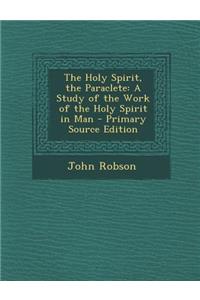 The Holy Spirit, the Paraclete: A Study of the Work of the Holy Spirit in Man - Primary Source Edition

John Robson